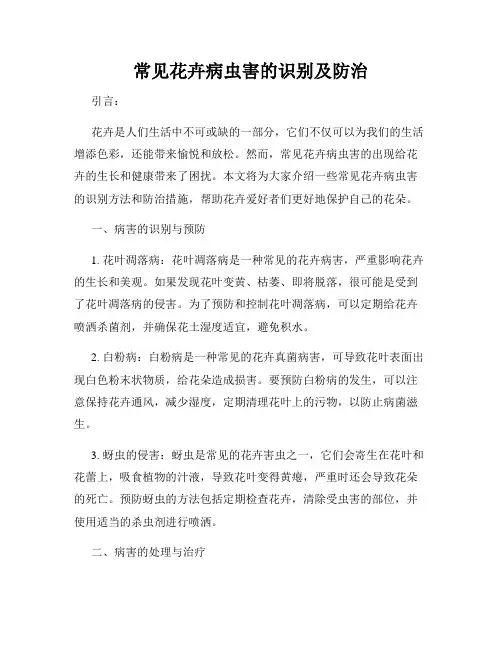 常见花卉病虫害的识别及防治

引言：

花卉是人们生活中不可或缺的一部分，它们不仅可以为我们的生活增添色彩，还能带来愉悦和放松。然而，常见花卉病虫害的出现给花卉的生长和健康带来了困扰。本文将为大家介绍一些常见花卉病虫害的识别方法和防治措施，帮助花卉爱好者们更好地保护自己的花朵。

一、病害的识别与预防

1. 花叶凋落病：花叶凋落病是一种常见的花卉病害，严重影响花卉的生长和美观。如果发现花叶变黄、枯萎、即将脱落，很可能是受到了花叶凋落病的侵害。为了预防和控制花叶凋落病，可以定期给花卉喷洒杀菌剂，并确保花土湿度适宜，避免积水。

2. 白粉病：白粉病是一种常见的花卉真菌病害，可导致花叶表面出现白色粉末状物质，给花朵造成损害。要预防白粉病的发生，可以注意保持花卉通风，减少湿度，定期清理花叶上的污物，以防止病菌滋生。

3. 蚜虫的侵害：蚜虫是常见的花卉害虫之一，它们会寄生在花叶和花蕾上，吸食植物的汁液，导致花叶变得黄瘦，严重时还会导致花朵的死亡。预防蚜虫的方法包括定期检查花卉，清除受虫害的部位，并使用适当的杀虫剂进行喷洒。

二、病害的处理与治疗